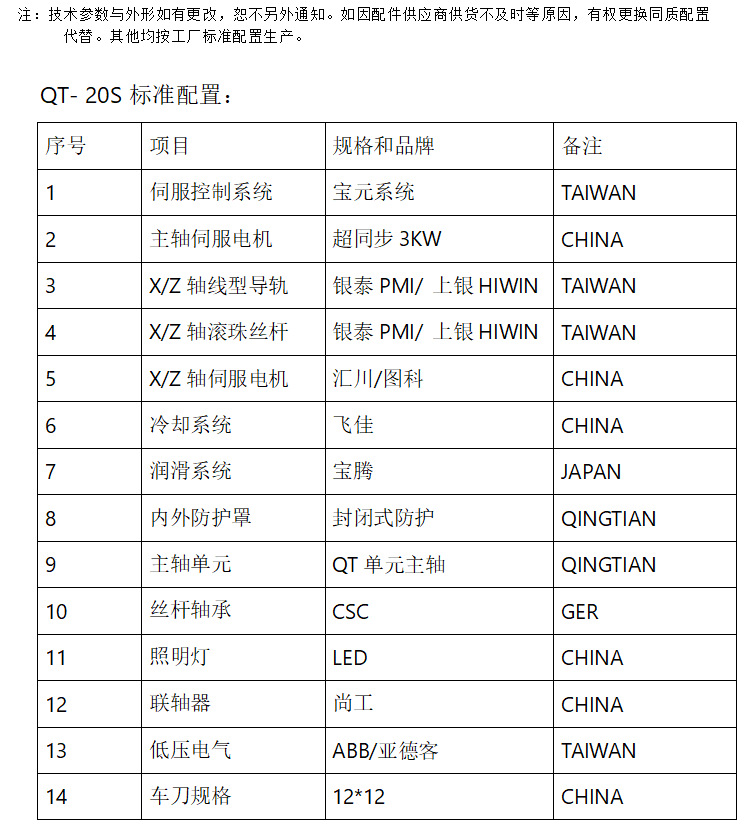 注：技术参数与外形如有更改，恕不另外通知。如因配件供应商供货不及时等原因，有权更换同质配置代替。其他均按工厂标准配置生产。

QT- 20S 标准配置：

| 序号 | 项目 | 规格和品牌 | 备注 |
|---|---|---|---|
| 1 | 伺服控制系统 | 宝元系统 | TAIWAN |
| 2 | 主轴伺服电机 | 超同步 3KW | CHINA |
| 3 | X/Z 轴线型导轨 | 银泰 PMI/ 上银 HIWIN | TAIWAN |
| 4 | X/Z 轴滚珠丝杆 | 银泰 PMI/ 上银 HIWIN | TAIWAN |
| 5 | X/Z 轴伺服电机 | 汇川/图科 | CHINA |
| 6 | 冷却系统 | 飞佳 | CHINA |
| 7 | 润滑系统 | 宝腾 | JAPAN |
| 8 | 内外防护罩 | 封闭式防护 | QINGTIAN |
| 9 | 主轴单元 | QT 单元主轴 | QINGTIAN |
| 10 | 丝杆轴承 | CSC | GER |
| 11 | 照明灯 | LED | CHINA |
| 12 | 联轴器 | 尚工 | CHINA |
| 13 | 低压电气 | ABB/亚德客 | TAIWAN |
| 14 | 车刀规格 | 12*12 | CHINA |